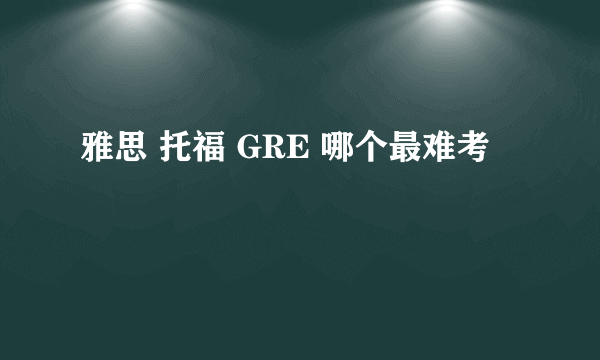 雅思 托福 GRE 哪个最难考